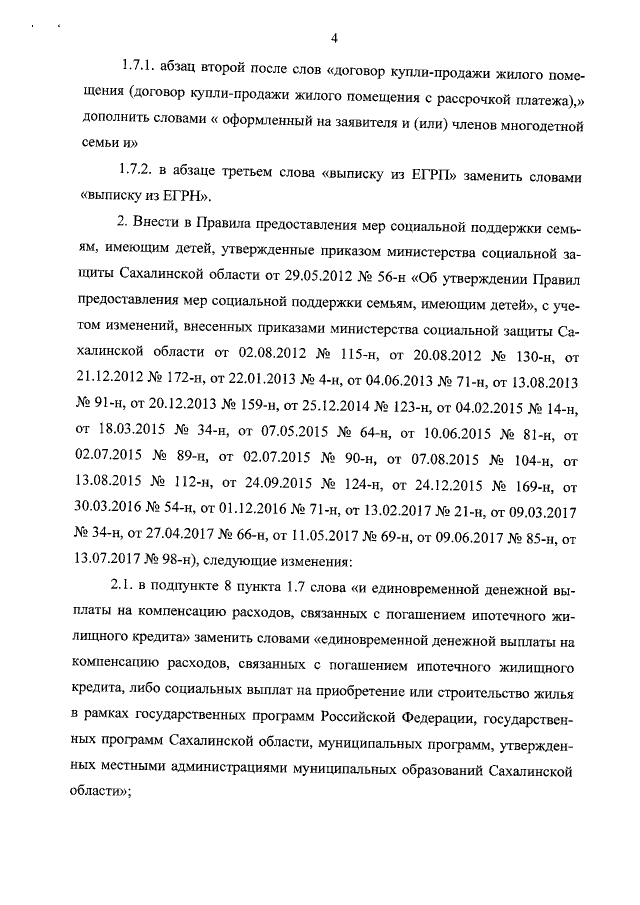 4

1.7.1. абзац второй после слов «договор купли-продажи жилого помещения (договор купли-продажи жилого помещения с рассрочкой платежа),» дополнить словами « оформленный на заявителя и (или) членов многодетной семьи и»

1.7.2. в абзаце третьем слова «выписку из ЕГРП» заменить словами «выписку из ЕГРН».

2. Внести в Правила предоставления мер социальной поддержки семьям, имеющим детей, утвержденные приказом министерства социальной защиты Сахалинской области от 29.05.2012 № 56-н «Об утверждении Правил предоставления мер социальной поддержки семьям, имеющим детей», с учетом изменений, внесенных приказами министерства социальной защиты Сахалинской области от 02.08.2012 № 115-н, от 20.08.2012 № 130-н, от 21.12.2012 № 172-н, от 22.01.2013 № 4-н, от 04.06.2013 № 71-н, от 13.08.2013 № 91-н, от 20.12.2013 № 159-н, от 25.12.2014 № 123-н, от 04.02.2015 № 14-н, от 18.03.2015 № 34-н, от 07.05.2015 № 64-н, от 10.06.2015 № 81-н, от 02.07.2015 № 89-н, от 02.07.2015 № 90-н, от 07.08.2015 № 104-н, от 13.08.2015 № 112-н, от 24.09.2015 № 124-н, от 24.12.2015 № 169-н, от 30.03.2016 № 54-н, от 01.12.2016 № 71-н, от 13.02.2017 № 21-н, от 09.03.2017 № 34-н, от 27.04.2017 № 66-н, от 11.05.2017 № 69-н, от 09.06.2017 № 85-н, от 13.07.2017 № 98-н), следующие изменения:

2.1. в подпункте 8 пункта 1.7 слова «и единовременной денежной выплаты на компенсацию расходов, связанных с погашением ипотечного жилищного кредита» заменить словами «единовременной денежной выплаты на компенсацию расходов, связанных с погашением ипотечного жилищного кредита, либо социальных выплат на приобретение или строительство жилья в рамках государственных программ Российской Федерации, государственных программ Сахалинской области, муниципальных программ, утвержденных местными администрациями муниципальных образований Сахалинской области»;